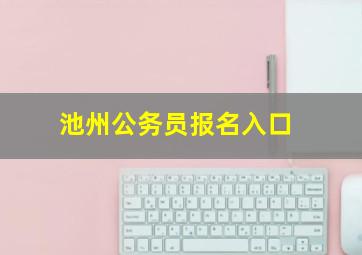 池州公务员报名入口